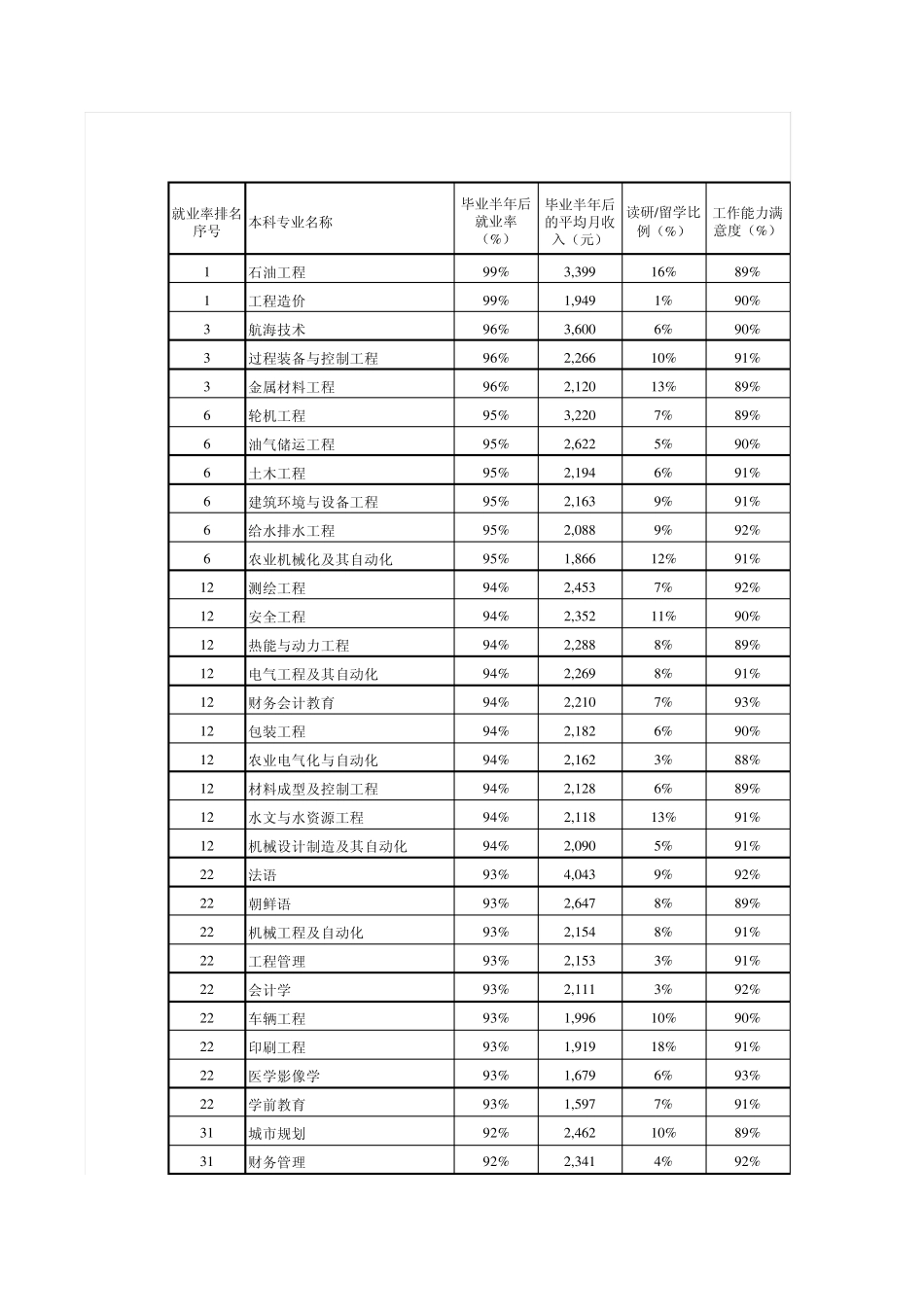 | 就业率排名序号 | 本科专业名称 | 毕业半年后就业率（%） | 毕业半年后的平均月收入（元） | 读研/留学比例（%） | 工作能力满意度（%） |
|---|---|---|---|---|---|
| 1 | 石油工程 | 99% | 3,399 | 16% | 89% |
| 1 | 工程造价 | 99% | 1,949 | 1% | 90% |
| 3 | 航海技术 | 96% | 3,600 | 6% | 90% |
| 3 | 过程装备与控制工程 | 96% | 2,266 | 10% | 91% |
| 3 | 金属材料工程 | 96% | 2,120 | 13% | 89% |
| 6 | 轮机工程 | 95% | 3,220 | 7% | 89% |
| 6 | 油气储运工程 | 95% | 2,622 | 5% | 90% |
| 6 | 土木工程 | 95% | 2,194 | 6% | 91% |
| 6 | 建筑环境与设备工程 | 95% | 2,163 | 9% | 91% |
| 6 | 给水排水工程 | 95% | 2,088 | 9% | 92% |
| 6 | 农业机械化及其自动化 | 95% | 1,866 | 12% | 91% |
| 12 | 测绘工程 | 94% | 2,453 | 7% | 92% |
| 12 | 安全工程 | 94% | 2,352 | 11% | 90% |
| 12 | 热能与动力工程 | 94% | 2,288 | 8% | 89% |
| 12 | 电气工程及其自动化 | 94% | 2,269 | 8% | 91% |
| 12 | 财务会计教育 | 94% | 2,210 | 7% | 93% |
| 12 | 包装工程 | 94% | 2,182 | 6% | 90% |
| 12 | 农业电气化与自动化 | 94% | 2,162 | 3% | 88% |
| 12 | 材料成型及控制工程 | 94% | 2,128 | 6% | 89% |
| 12 | 水文与水资源工程 | 94% | 2,118 | 13% | 91% |
| 12 | 机械设计制造及其自动化 | 94% | 2,090 | 5% | 91% |
| 22 | 法语 | 93% | 4,043 | 9% | 92% |
| 22 | 朝鲜语 | 93% | 2,647 | 8% | 89% |
| 22 | 机械工程及自动化 | 93% | 2,154 | 8% | 91% |
| 22 | 工程管理 | 93% | 2,153 | 3% | 91% |
| 22 | 会计学 | 93% | 2,111 | 3% | 92% |
| 22 | 车辆工程 | 93% | 1,996 | 10% | 90% |
| 22 | 印刷工程 | 93% | 1,919 | 18% | 91% |
| 22 | 医学影像学 | 93% | 1,679 | 6% | 93% |
| 22 | 学前教育 | 93% | 1,597 | 7% | 91% |
| 31 | 城市规划 | 92% | 2,462 | 10% | 89% |
| 31 | 财务管理 | 92% | 2,341 | 4% | 92% |